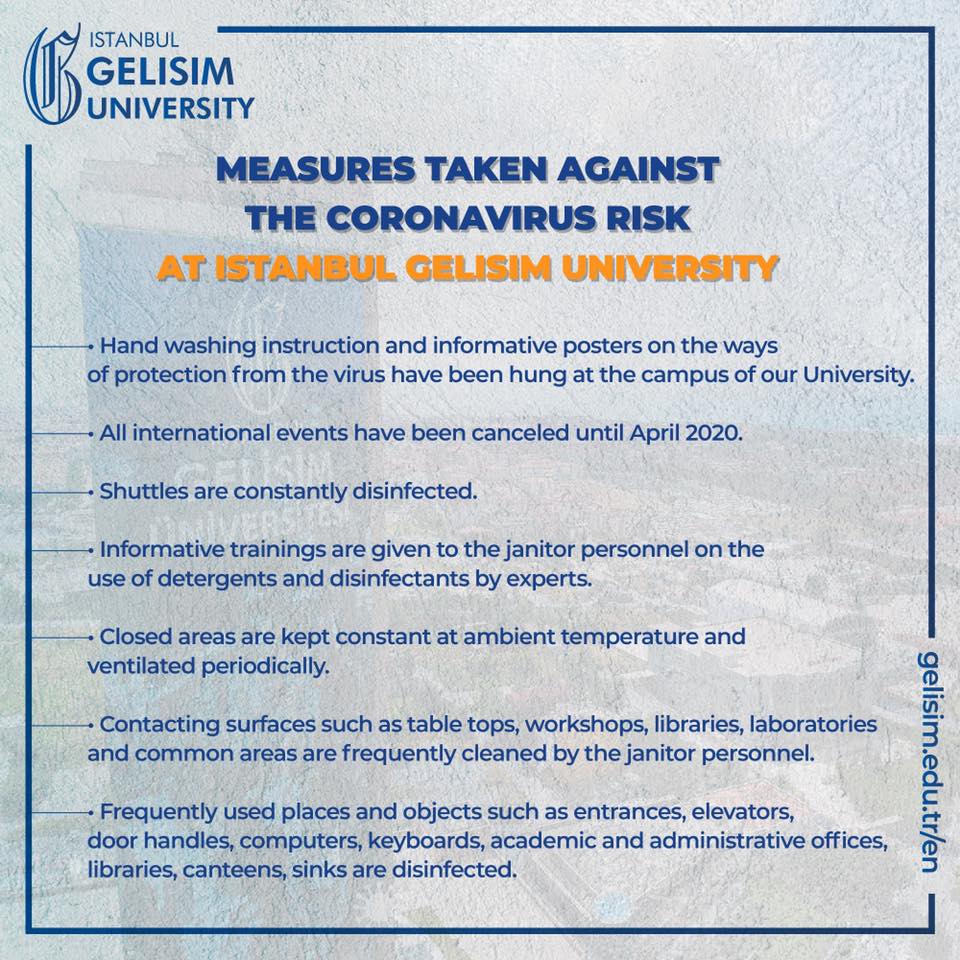 ISTANBUL
GELISIM
UNIVERSITY

MEASURES TAKEN AGAINST THE CORONAVIRUS RISK AT ISTANBUL GELISIM UNIVERSITY

• Hand washing instruction and informative posters on the ways of protection from the virus have been hung at the campus of our University.

• All international events have been canceled until April 2020.

• Shuttles are constantly disinfected.

• Informative trainings are given to the janitor personnel on the use of detergents and disinfectants by experts.

• Closed areas are kept constant at ambient temperature and ventilated periodically.

• Contacting surfaces such as table tops, workshops, libraries, laboratories and common areas are frequently cleaned by the janitor personnel.

• Frequently used places and objects such as entrances, elevators, door handles, computers, keyboards, academic and administrative offices, libraries, canteens, sinks are disinfected.

gelisim.edu.tr/en